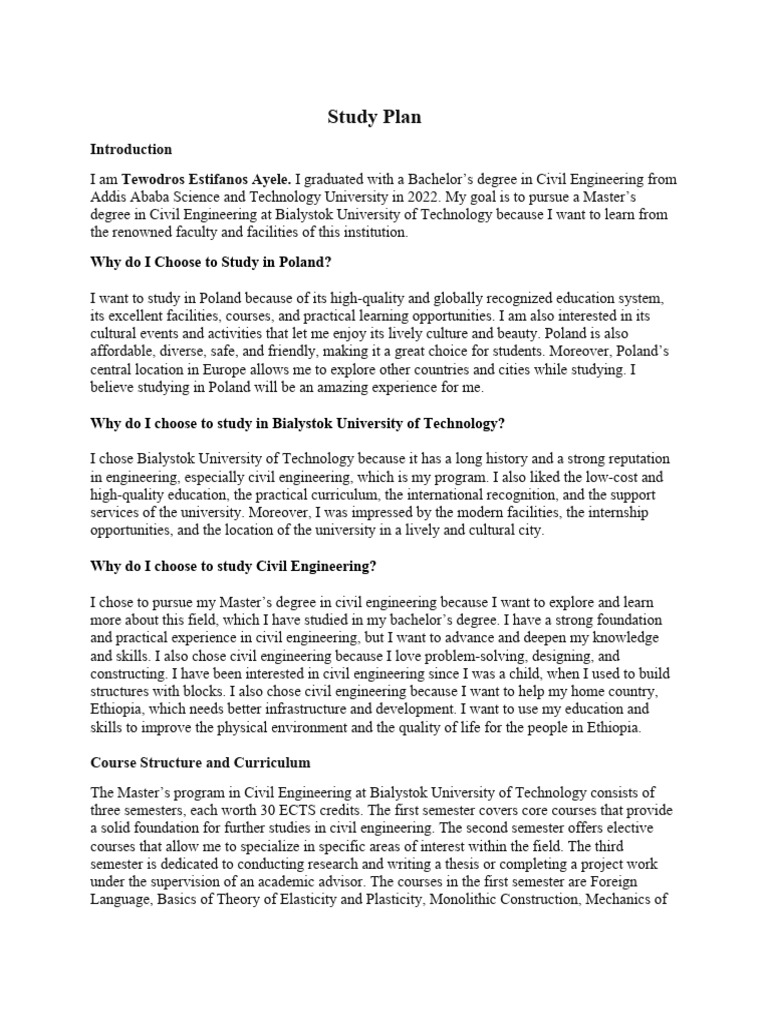 Study Plan

Introduction

I am Tewodros Estifanos Ayele. I graduated with a Bachelor's degree in Civil Engineering from Addis Ababa Science and Technology University in 2022. My goal is to pursue a Master's degree in Civil Engineering at Bialystok University of Technology because I want to learn from the renowned faculty and facilities of this institution.

Why do I Choose to Study in Poland?

I want to study in Poland because of its high-quality and globally recognized education system, its excellent facilities, courses, and practical learning opportunities. I am also interested in its cultural events and activities that let me enjoy its lively culture and beauty. Poland is also affordable, diverse, safe, and friendly, making it a great choice for students. Moreover, Poland's central location in Europe allows me to explore other countries and cities while studying. I believe studying in Poland will be an amazing experience for me.

Why do I choose to study in Bialystok University of Technology?

I chose Bialystok University of Technology because it has a long history and a strong reputation in engineering, especially civil engineering, which is my program. I also liked the low-cost and high-quality education, the practical curriculum, the international recognition, and the support services of the university. Moreover, I was impressed by the modern facilities, the internship opportunities, and the location of the university in a lively and cultural city.

Why do I choose to study Civil Engineering?

I chose to pursue my Master's degree in civil engineering because I want to explore and learn more about this field, which I have studied in my bachelor's degree. I have a strong foundation and practical experience in civil engineering, but I want to advance and deepen my knowledge and skills. I also chose civil engineering because I love problem-solving, designing, and constructing. I have been interested in civil engineering since I was a child, when I used to build structures with blocks. I also chose civil engineering because I want to help my home country, Ethiopia, which needs better infrastructure and development. I want to use my education and skills to improve the physical environment and the quality of life for the people in Ethiopia.

Course Structure and Curriculum

The Master's program in Civil Engineering at Bialystok University of Technology consists of three semesters, each worth 30 ECTS credits. The first semester covers core courses that provide a solid foundation for further studies in civil engineering. The second semester offers elective courses that allow me to specialize in specific areas of interest within the field. The third semester is dedicated to conducting research and writing a thesis or completing a project work under the supervision of an academic advisor. The courses in the first semester are Foreign Language, Basics of Theory of Elasticity and Plasticity, Monolithic Construction, Mechanics of